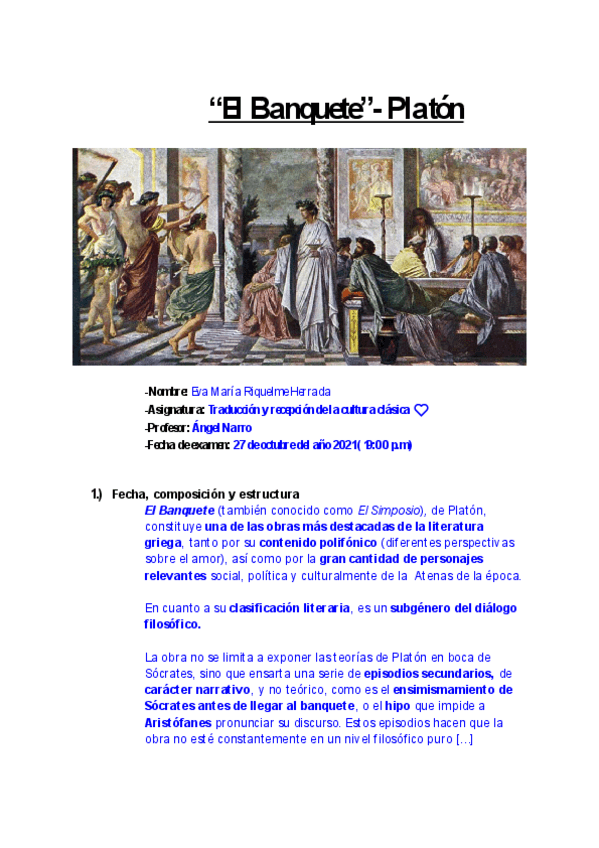 “El Banquete”- Platón

-Nombre: Eva María Riquelme Herrada
-Asignatura: Traducción y recepción de la cultura clásica ♡
-Profesor: Ángel Narro
-Fecha de examen: 27 de octubre del año 2021 ( 19:00 p.m)

1.) Fecha, composición y estructura
El Banquete (también conocido como El Simposio), de Platón, constituye una de las obras más destacadas de la literatura griega, tanto por su contenido polifónico (diferentes perspectivas sobre el amor), así como por la gran cantidad de personajes relevantes social, política y culturalmente de la Atenas de la época.

En cuanto a su clasificación literaria, es un subgénero del diálogo filosófico.

La obra no se limita a exponer las teorías de Platón en boca de Sócrates, sino que ensarta una serie de episodios secundarios, de carácter narrativo, y no teórico, como es el ensimismamiento de Sócrates antes de llegar al banquete, o el hipo que impide a Aristófanes pronunciar su discurso. Estos episodios hacen que la obra no esté constantemente en un nivel filosófico puro [...]